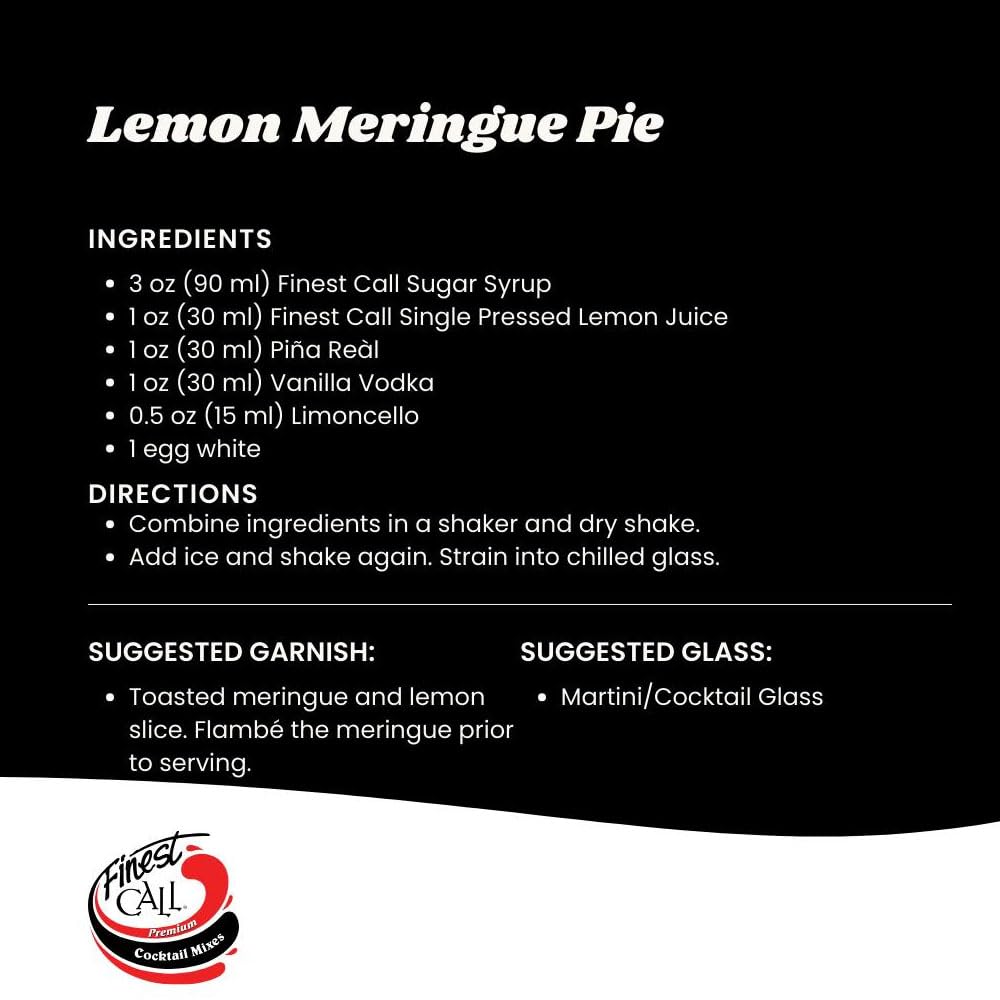 Lemon Meringue Pie

INGREDIENTS
• 3 oz (90 ml) Finest Call Sugar Syrup
• 1 oz (30 ml) Finest Call Single Pressed Lemon Juice
• 1 oz (30 ml) Piña Reàl
• 1 oz (30 ml) Vanilla Vodka
• 0.5 oz (15 ml) Limoncello
• 1 egg white

DIRECTIONS
• Combine ingredients in a shaker and dry shake.
• Add ice and shake again. Strain into chilled glass.

SUGGESTED GARNISH:
• Toasted meringue and lemon slice. Flambé the meringue prior to serving.

SUGGESTED GLASS:
• Martini/Cocktail Glass

Finest CALL Premium Cocktail Mixes